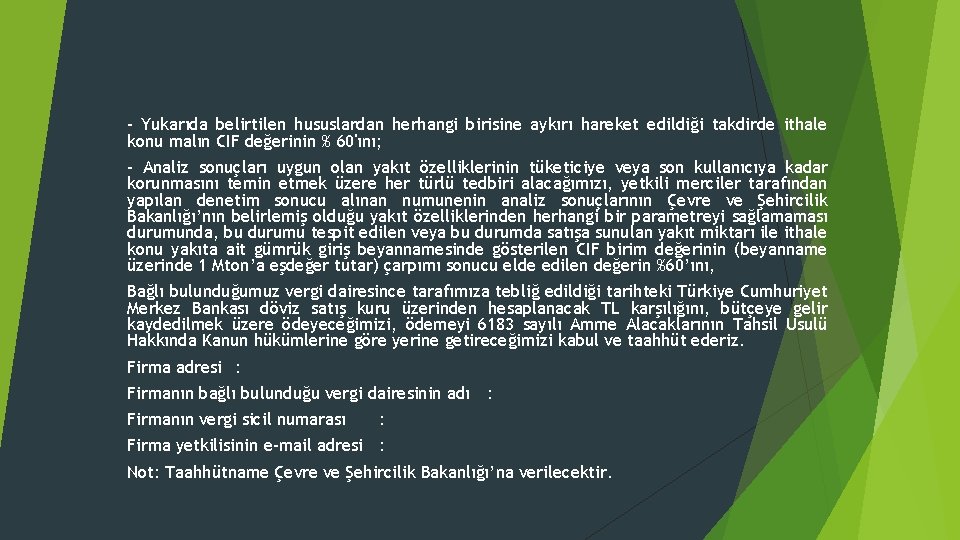 - Yukarıda belirtilen hususlardan herhangi birisine aykırı hareket edildiği takdirde ithale konu malın CIF değerinin % 60'ını;

- Analiz sonuçları uygun olan yakıt özelliklerinin tüketiciye veya son kullanıcıya kadar korunmasını temin etmek üzere her türlü tedbiri alacağımızı, yetkili merciler tarafından yapılan denetim sonucu alınan numunenin analiz sonuçlarının Çevre ve Şehircilik Bakanlığı'nın belirlemiş olduğu yakıt özelliklerinden herhangi bir parametreyi sağlamaması durumunda, bu durumu tespit edilen veya bu durumda satışa sunulan yakıt miktarı ile ithale konu yakıta ait gümrük giriş beyannamesinde gösterilen CIF birim değerinin (beyanname üzerinde 1 Mton'a eşdeğer tutar) çarpımı sonucu elde edilen değerin %60'ını,

Bağlı bulunduğumuz vergi dairesince tarafımıza tebliğ edildiği tarihteki Türkiye Cumhuriyet Merkez Bankası döviz satış kuru üzerinden hesaplanacak TL karşılığını, bütçeye gelir kaydedilmek üzere ödeyeceğimizi, ödemeyi 6183 sayılı Amme Alacaklarının Tahsil Usulü Hakkında Kanun hükümlerine göre yerine getireceğimizi kabul ve taahhüt ederiz.

Firma adresi :

Firmanın bağlı bulunduğu vergi dairesinin adı :

Firmanın vergi sicil numarası :

Firma yetkilisinin e-mail adresi :

Not: Taahhütname Çevre ve Şehircilik Bakanlığı'na verilecektir.